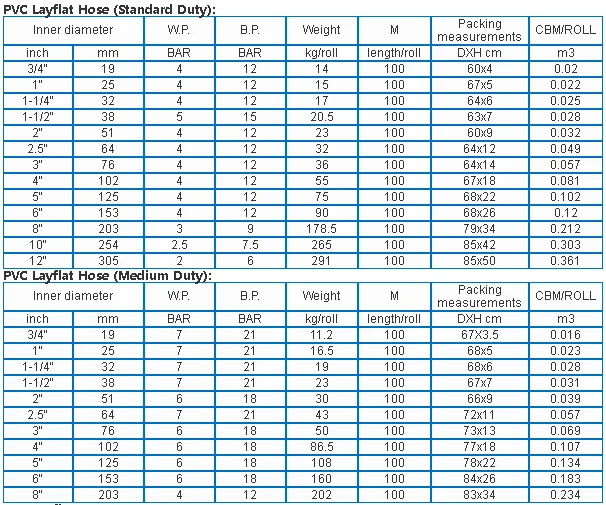 PVC Layflat Hose (Standard Duty):

| Inner diameter | | W.P. | B.P. | Weight | M | Packing measurements | CBM/ROLL |
|---|---|---|---|---|---|---|---|
| inch | mm | BAR | BAR | kg/roll | length/roll | DXH cm | m3 |
| 3/4" | 19 | 4 | 12 | 14 | 100 | 60x4 | 0.02 |
| 1" | 25 | 4 | 12 | 15 | 100 | 67x5 | 0.022 |
| 1-1/4" | 32 | 4 | 12 | 17 | 100 | 64x6 | 0.025 |
| 1-1/2" | 38 | 5 | 15 | 20.5 | 100 | 63x7 | 0.028 |
| 2" | 51 | 4 | 12 | 23 | 100 | 60x9 | 0.032 |
| 2.5" | 64 | 4 | 12 | 32 | 100 | 64x12 | 0.049 |
| 3" | 76 | 4 | 12 | 36 | 100 | 64x14 | 0.057 |
| 4" | 102 | 4 | 12 | 55 | 100 | 67x18 | 0.081 |
| 5" | 125 | 4 | 12 | 75 | 100 | 68x22 | 0.102 |
| 6" | 153 | 4 | 12 | 90 | 100 | 68x26 | 0.12 |
| 8" | 203 | 3 | 9 | 178.5 | 100 | 79x34 | 0.212 |
| 10" | 254 | 2.5 | 7.5 | 265 | 100 | 85x42 | 0.303 |
| 12" | 305 | 2 | 6 | 291 | 100 | 85x50 | 0.361 |

PVC Layflat Hose (Medium Duty):

| Inner diameter | | W.P. | B.P. | Weight | M | Packing measurements | CBM/ROLL |
|---|---|---|---|---|---|---|---|
| inch | mm | BAR | BAR | kg/roll | length/roll | DXH cm | m3 |
| 3/4" | 19 | 7 | 21 | 11.2 | 100 | 67X3.5 | 0.016 |
| 1" | 25 | 7 | 21 | 16.5 | 100 | 68x5 | 0.023 |
| 1-1/4" | 32 | 7 | 21 | 19 | 100 | 68x6 | 0.028 |
| 1-1/2" | 38 | 7 | 21 | 23 | 100 | 67x7 | 0.031 |
| 2" | 51 | 6 | 18 | 30 | 100 | 66x9 | 0.039 |
| 2.5" | 64 | 7 | 21 | 43 | 100 | 72x11 | 0.057 |
| 3" | 76 | 6 | 18 | 50 | 100 | 73x13 | 0.069 |
| 4" | 102 | 6 | 18 | 86.5 | 100 | 77x18 | 0.107 |
| 5" | 125 | 6 | 18 | 108 | 100 | 78x22 | 0.134 |
| 6" | 153 | 6 | 18 | 160 | 100 | 84x26 | 0.183 |
| 8" | 203 | 4 | 12 | 202 | 100 | 83x34 | 0.234 |